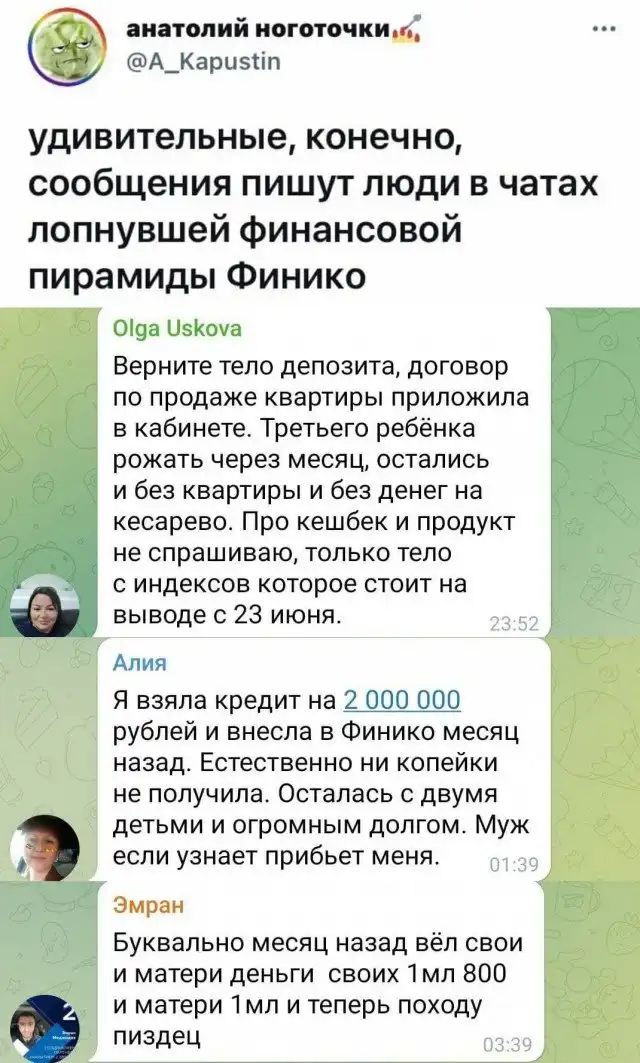 анатолий ноготочки
@A_Kapustin

удивительные, конечно, сообщения пишут люди в чатах лопнувшей финансовой пирамиды Финико

Olga Uskova
Верните тело депозита, договор по продаже квартиры приложила в кабинете. Третьего ребёнка рожать через месяц, остались и без квартиры и без денег на кесарево. Про кешбек и продукт не спрашиваю, только тело с индексов которое стоит на выводе с 23 июня. 23:52

Алия
Я взяла кредит на 2 000 000 рублей и внесла в Финико месяц назад. Естественно ни копейки не получила. Осталась с двумя детьми и огромным долгом. Муж если узнает прибьет меня. 01:39

Эмран
Буквально месяц назад вёл свои и матери деньги своих 1мл 800 и матери 1мл и теперь походу пиздец 03:39